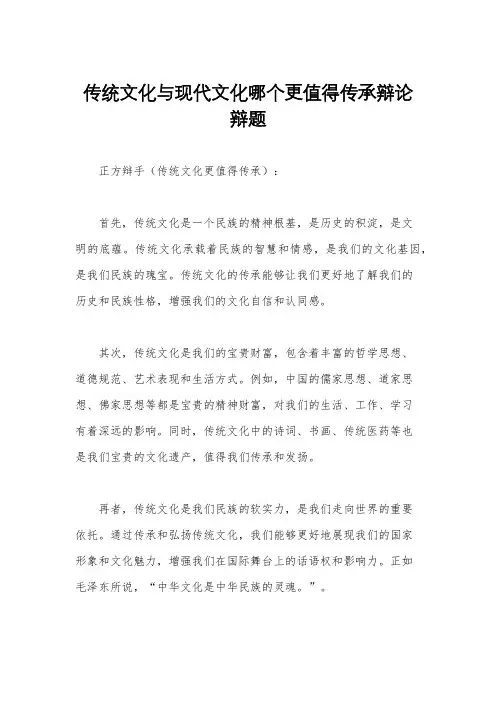 传统文化与现代文化哪个更值得传承辩论辩题

正方辩手（传统文化更值得传承）：

首先，传统文化是一个民族的精神根基，是历史的积淀，是文明的底蕴。传统文化承载着民族的智慧和情感，是我们的文化基因，是我们民族的瑰宝。传统文化的传承能够让我们更好地了解我们的历史和民族性格，增强我们的文化自信和认同感。

其次，传统文化是我们的宝贵财富，包含着丰富的哲学思想、道德规范、艺术表现和生活方式。例如，中国的儒家思想、道家思想、佛家思想等都是宝贵的精神财富，对我们的生活、工作、学习有着深远的影响。同时，传统文化中的诗词、书画、传统医药等也是我们宝贵的文化遗产，值得我们传承和发扬。

再者，传统文化是我们民族的软实力，是我们走向世界的重要依托。通过传承和弘扬传统文化，我们能够更好地展现我们的国家形象和文化魅力，增强我们在国际舞台上的话语权和影响力。正如毛泽东所说，“中华文化是中华民族的灵魂。”。